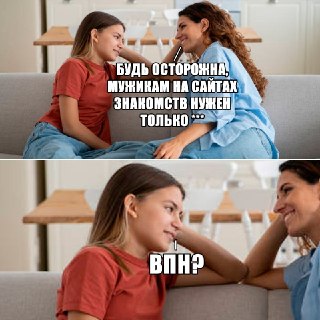 БУДЬ ОСТОРОЖНА, МУЖИКАМ НА САЙТАХ ЗНАКОМСТВ НУЖЕН ТОЛЬКО ***

ВПН?